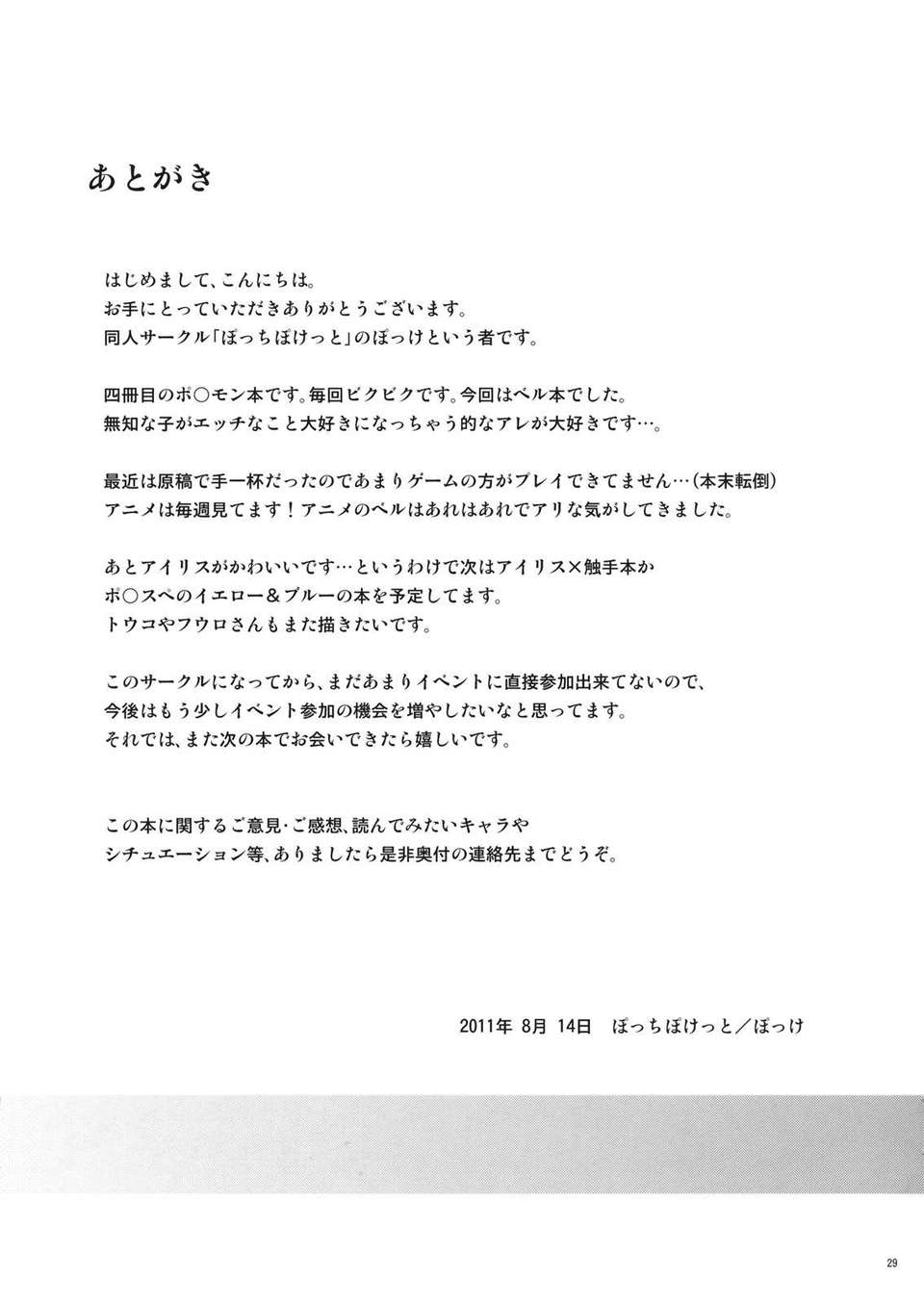 あとがき

はじめまして、こんにちは。
お手にとっていただきありがとうございます。
同人サークル「ぽっちぽけっと」のぽっけという者です。

四冊目のポ○モン本です。毎回ビクビクです。今回はベル本でした。
無知な子がエッチなこと大好きになっちゃう的なアレが大好きです…。

最近は原稿で手一杯だったのであまりゲームの方がプレイできてません…（本末転倒）
アニメは毎週見てます！アニメのベルはあれはあれでアリな気がしてきました。

あとアイリスがかわいいです…というわけで次はアイリス×触手本か
ポ○スペのイエロー＆ブルーの本を予定してます。
トウコやフウロさんもまた描きたいです。

このサークルになってから、まだあまりイベントに直接参加出来てないので、
今後はもう少しイベント参加の機会を増やしたいなと思ってます。
それでは、また次の本でお会いできたら嬉しいです。

この本に関するご意見・ご感想、読んでみたいキャラや
シチュエーション等、ありましたら是非奥付の連絡先までどうぞ。

2011年 8月 14日　ぽっちぽけっと／ぽっけ

29